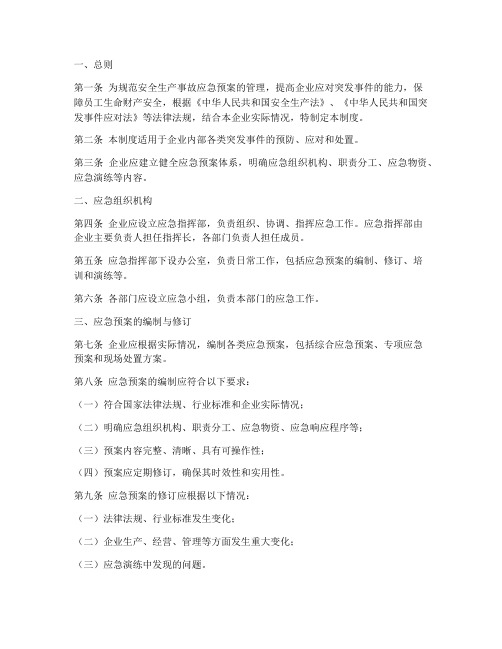 一、总则

第一条 为规范安全生产事故应急预案的管理，提高企业应对突发事件的能力，保障员工生命财产安全，根据《中华人民共和国安全生产法》、《中华人民共和国突发事件应对法》等法律法规，结合本企业实际情况，特制定本制度。

第二条 本制度适用于企业内部各类突发事件的预防、应对和处置。

第三条 企业应建立健全应急预案体系，明确应急组织机构、职责分工、应急物资、应急演练等内容。

二、应急组织机构

第四条 企业应设立应急指挥部，负责组织、协调、指挥应急工作。应急指挥部由企业主要负责人担任指挥长，各部门负责人担任成员。

第五条 应急指挥部下设办公室，负责日常工作，包括应急预案的编制、修订、培训和演练等。

第六条 各部门应设立应急小组，负责本部门的应急工作。

三、应急预案的编制与修订

第七条 企业应根据实际情况，编制各类应急预案，包括综合应急预案、专项应急预案和现场处置方案。

第八条 应急预案的编制应符合以下要求：

（一）符合国家法律法规、行业标准和企业实际情况；

（二）明确应急组织机构、职责分工、应急物资、应急响应程序等；

（三）预案内容完整、清晰、具有可操作性；

（四）预案应定期修订，确保其时效性和实用性。

第九条 应急预案的修订应根据以下情况：

（一）法律法规、行业标准发生变化；

（二）企业生产、经营、管理等方面发生重大变化；

（三）应急演练中发现的问题。